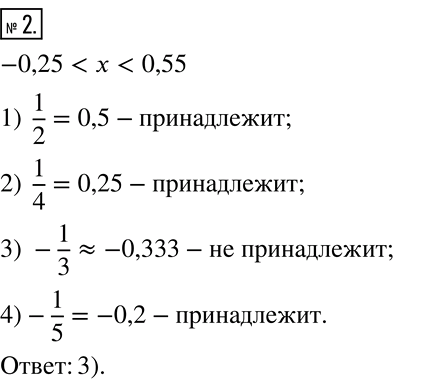 № 2.

$-0,25 < x < 0,55$

1) $\frac{1}{2} = 0,5$ – принадлежит;

2) $\frac{1}{4} = 0,25$ – принадлежит;

3) $-\frac{1}{3} \approx -0,333$ – не принадлежит;

4) $-\frac{1}{5} = -0,2$ – принадлежит.

Ответ: 3).